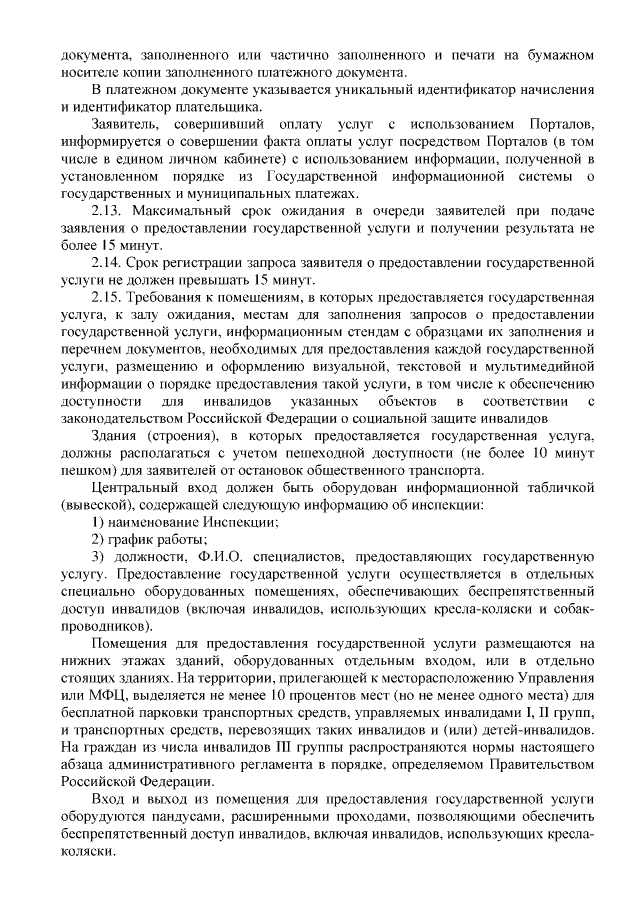 документа, заполненного или частично заполненного и печати на бумажном носителе копии заполненного платежного документа.

В платежном документе указывается уникальный идентификатор начисления и идентификатор плательщика.

Заявитель, совершивший оплату услуг с использованием Порталов, информируется о совершении факта оплаты услуг посредством Порталов (в том числе в едином личном кабинете) с использованием информации, полученной в установленном порядке из Государственной информационной системы о государственных и муниципальных платежах.

2.13. Максимальный срок ожидания в очереди заявителей при подаче заявления о предоставлении государственной услуги и получении результата не более 15 минут.

2.14. Срок регистрации запроса заявителя о предоставлении государственной услуги не должен превышать 15 минут.

2.15. Требования к помещениям, в которых предоставляется государственная услуга, к залу ожидания, местам для заполнения запросов о предоставлении государственной услуги, информационным стендам с образцами их заполнения и перечнем документов, необходимых для предоставления каждой государственной услуги, размещению и оформлению визуальной, текстовой и мультимедийной информации о порядке предоставления такой услуги, в том числе к обеспечению доступности для инвалидов указанных объектов в соответствии с законодательством Российской Федерации о социальной защите инвалидов

Здания (строения), в которых предоставляется государственная услуга, должны располагаться с учетом пешеходной доступности (не более 10 минут пешком) для заявителей от остановок общественного транспорта.

Центральный вход должен быть оборудован информационной табличкой (вывеской), содержащей следующую информацию об инспекции:

1) наименование Инспекции;

2) график работы;

3) должности, Ф.И.О. специалистов, предоставляющих государственную услугу. Предоставление государственной услуги осуществляется в отдельных специально оборудованных помещениях, обеспечивающих беспрепятственный доступ инвалидов (включая инвалидов, использующих кресла-коляски и собак-проводников).

Помещения для предоставления государственной услуги размещаются на нижних этажах зданий, оборудованных отдельным входом, или в отдельно стоящих зданиях. На территории, прилегающей к месторасположению Управления или МФЦ, выделяется не менее 10 процентов мест (но не менее одного места) для бесплатной парковки транспортных средств, управляемых инвалидами I, II групп, и транспортных средств, перевозящих таких инвалидов и (или) детей-инвалидов. На граждан из числа инвалидов III группы распространяются нормы настоящего абзаца административного регламента в порядке, определяемом Правительством Российской Федерации.

Вход и выход из помещения для предоставления государственной услуги оборудуются пандусами, расширенными проходами, позволяющими обеспечить беспрепятственный доступ инвалидов, включая инвалидов, использующих кресла-коляски.